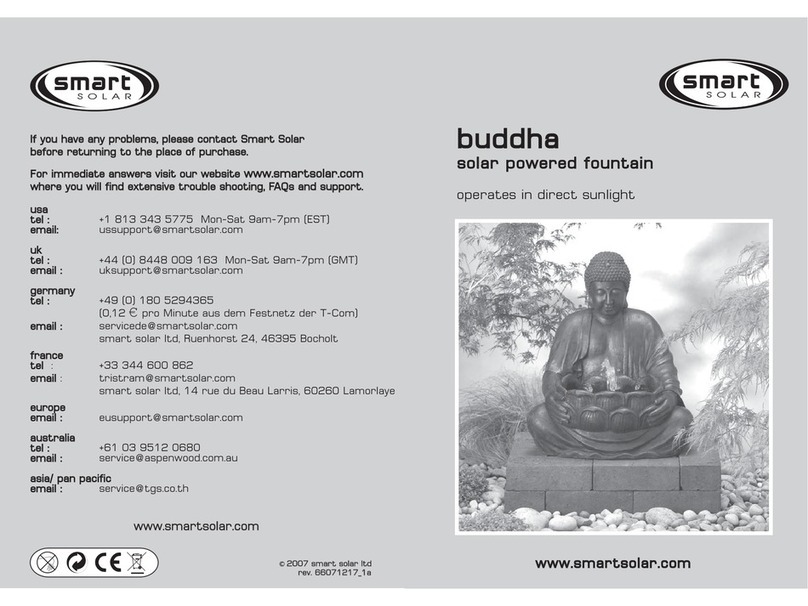 smart
SOLAR

If you have any problems, please contact Smart Solar before returning to the place of purchase.

For immediate answers visit our website www.smartsolar.com where you will find extensive trouble shooting, FAQs and support.

usa
tel : +1 813 343 5775 Mon-Sat 9am-7pm (EST)
email: ussupport@smartsolar.com

uk
tel : +44 (0) 8448 009 163 Mon-Sat 9am-7pm (GMT)
email : uksupport@smartsolar.com

germany
tel : +49 (0) 180 5294365
(0,12 € pro Minute aus dem Festnetz der T-Com)
email : servicede@smartsolar.com
smart solar ltd, Ruenhorst 24, 46395 Bocholt

france
tel : +33 344 600 862
email : tristram@smartsolar.com
smart solar ltd, 14 rue du Beau Larris, 60260 Lamorlaye

europe
email : eusupport@smartsolar.com

australia
tel : +61 03 9512 0680
email : service@aspenwood.com.au

asia/ pan pacific
email : service@tgs.co.th

www.smartsolar.com

CE

© 2007 smart solar ltd
rev. 66071217_1a

smart
SOLAR

buddha
solar powered fountain

operates in direct sunlight

www.smartsolar.com